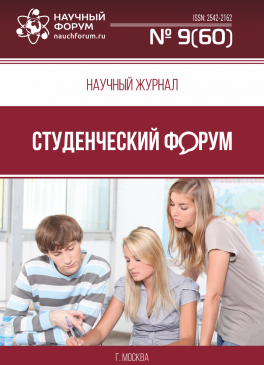 НАУЧНЫЙ ФОРУМ
nauchforum.ru

ISSN: 2542-2162

№ 9(60)

НАУЧНЫЙ ЖУРНАЛ

СТУДЕНЧЕСКИЙ ФОРУМ

Г. МОСКВА